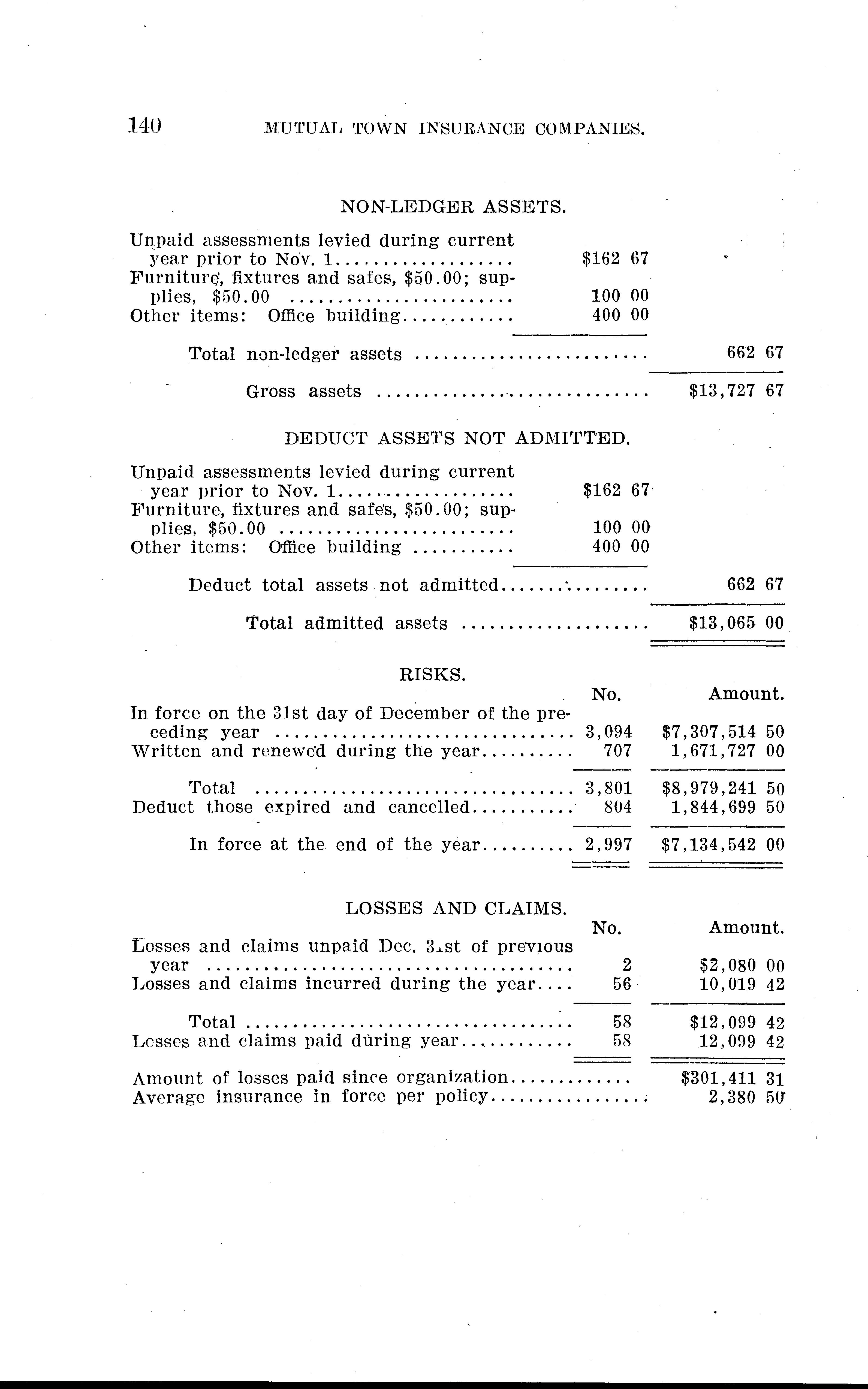 140 MUTUAL TOWN INSURANCE COMPANIES.

NON-LEDGER ASSETS.

| | | |
|---|---|---|
| Unpaid assessments levied during current year prior to Nov. 1 | $162 67 | |
| Furniture, fixtures and safes, $50.00; supplies, $50.00 | 100 00 | |
| Other items: Office building | 400 00 | |
| Total non-ledger assets | | 662 67 |
| Gross assets | | $13,727 67 |

DEDUCT ASSETS NOT ADMITTED.

| | | |
|---|---|---|
| Unpaid assessments levied during current year prior to Nov. 1 | $162 67 | |
| Furniture, fixtures and safes, $50.00; supplies, $50.00 | 100 00 | |
| Other items: Office building | 400 00 | |
| Deduct total assets not admitted | | 662 67 |
| Total admitted assets | | $13,065 00 |

RISKS.

| | No. | Amount. |
|---|---|---|
| In force on the 31st day of December of the preceding year | 3,094 | $7,307,514 50 |
| Written and renewed during the year | 707 | 1,671,727 00 |
| Total | 3,801 | $8,979,241 50 |
| Deduct those expired and cancelled | 804 | 1,844,699 50 |
| In force at the end of the year | 2,997 | $7,134,542 00 |

LOSSES AND CLAIMS.

| | No. | Amount. |
|---|---|---|
| Losses and claims unpaid Dec. 31st of previous year | 2 | $2,080 00 |
| Losses and claims incurred during the year | 56 | 10,019 42 |
| Total | 58 | $12,099 42 |
| Losses and claims paid during year | 58 | 12,099 42 |
| Amount of losses paid since organization | | $301,411 31 |
| Average insurance in force per policy | | 2,380 50 |